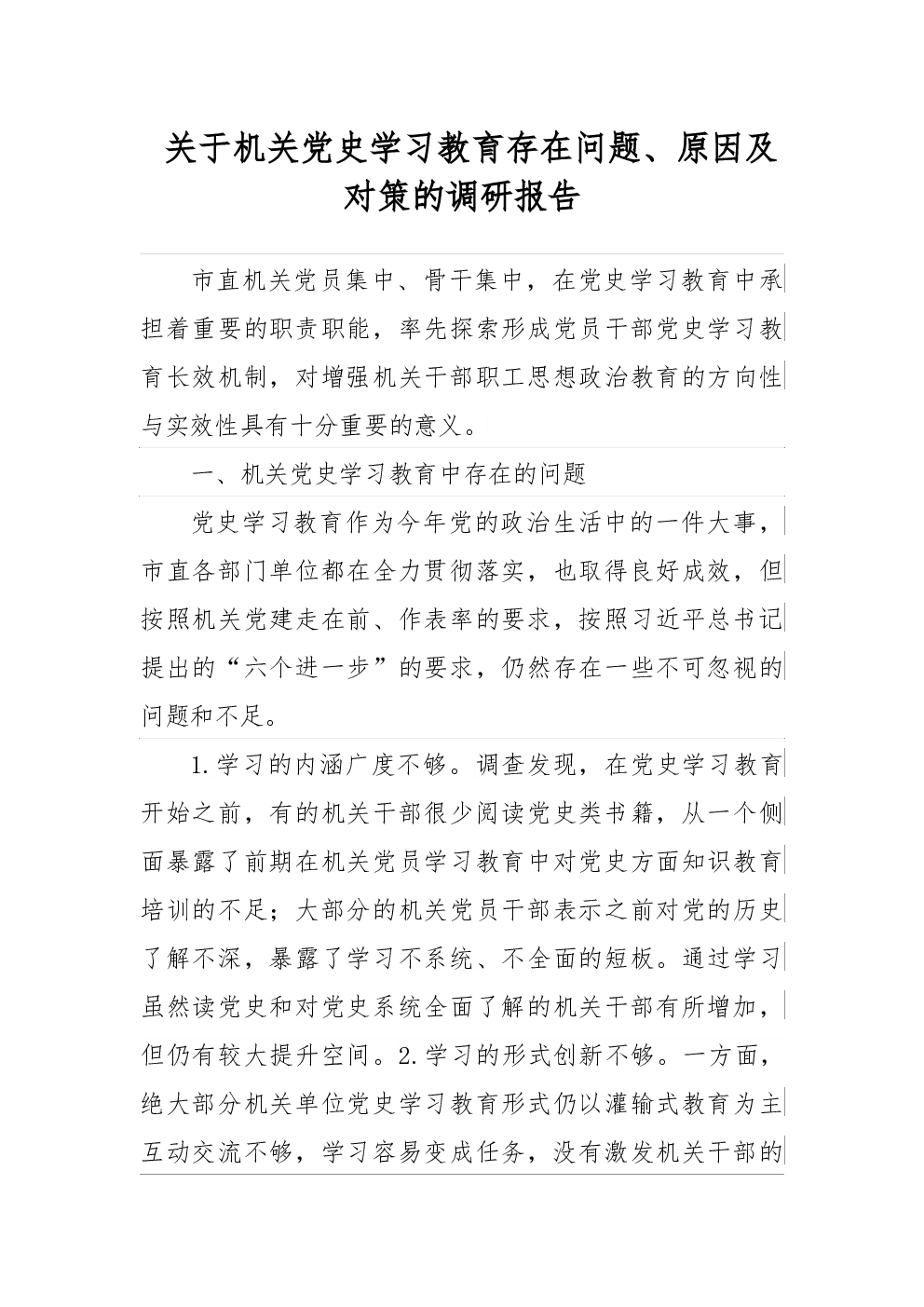 关于机关党史学习教育存在问题、原因及对策的调研报告

市直机关党员集中、骨干集中，在党史学习教育中承担着重要的职责职能，率先探索形成党员干部党史学习教育长效机制，对增强机关干部职工思想政治教育的方向性与实效性具有十分重要的意义。

一、机关党史学习教育中存在的问题

党史学习教育作为今年党的政治生活中的一件大事，市直各部门单位都在全力贯彻落实，也取得良好成效，但按照机关党建走在前、作表率的要求，按照习近平总书记提出的“六个进一步”的要求，仍然存在一些不可忽视的问题和不足。

1.学习的内涵广度不够。调查发现，在党史学习教育开始之前，有的机关干部很少阅读党史类书籍，从一个侧面暴露了前期在机关党员学习教育中对党史方面知识教育培训的不足；大部分的机关党员干部表示之前对党的历史了解不深，暴露了学习不系统、不全面的短板。通过学习虽然读党史和对党史系统全面了解的机关干部有所增加，但仍有较大提升空间。2.学习的形式创新不够。一方面，绝大部分机关单位党史学习教育形式仍以灌输式教育为主互动交流不够，学习容易变成任务，没有激发机关干部的